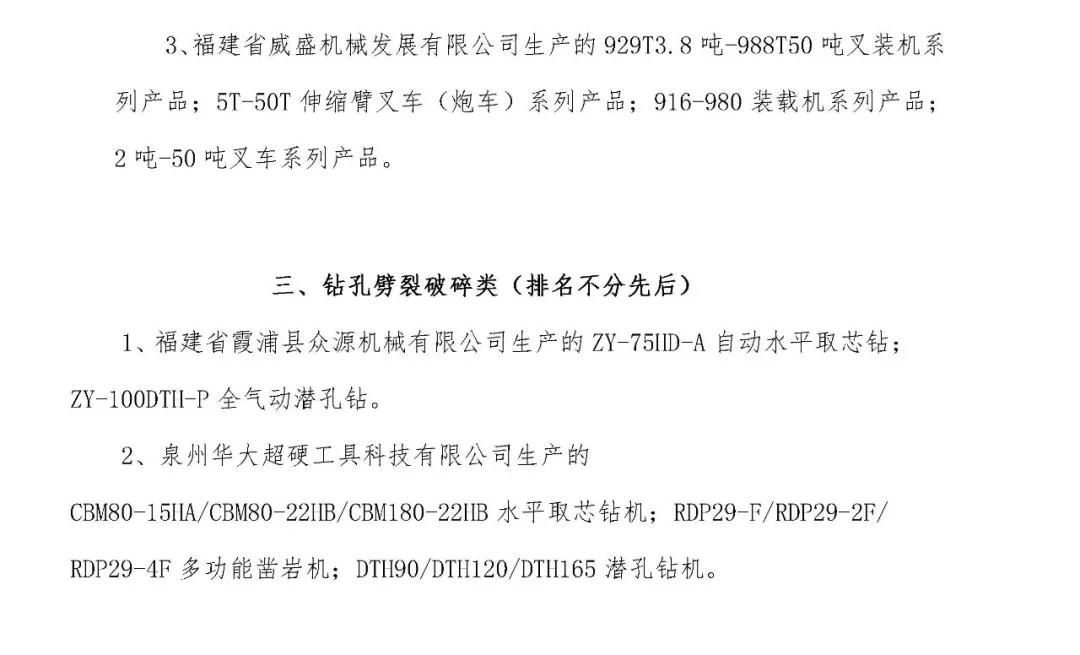 3、福建省威盛机械发展有限公司生产的 929T3.8 吨-988T50 吨叉装机系列产品；5T-50T 伸缩臂叉车（炮车）系列产品；916-980 装载机系列产品；2 吨-50 吨叉车系列产品。

三、钻孔劈裂破碎类（排名不分先后）

1、福建省霞浦县众源机械有限公司生产的 ZY-75HD-A 自动水平取芯钻；ZY-100DTH-P 全气动潜孔钻。

2、泉州华大超硬工具科技有限公司生产的 CBM80-15HA/CBM80-22HB/CBM180-22HB 水平取芯钻机；RDP29-F/RDP29-2F/RDP29-4F 多功能凿岩机；DTH90/DTH120/DTH165 潜孔钻机。